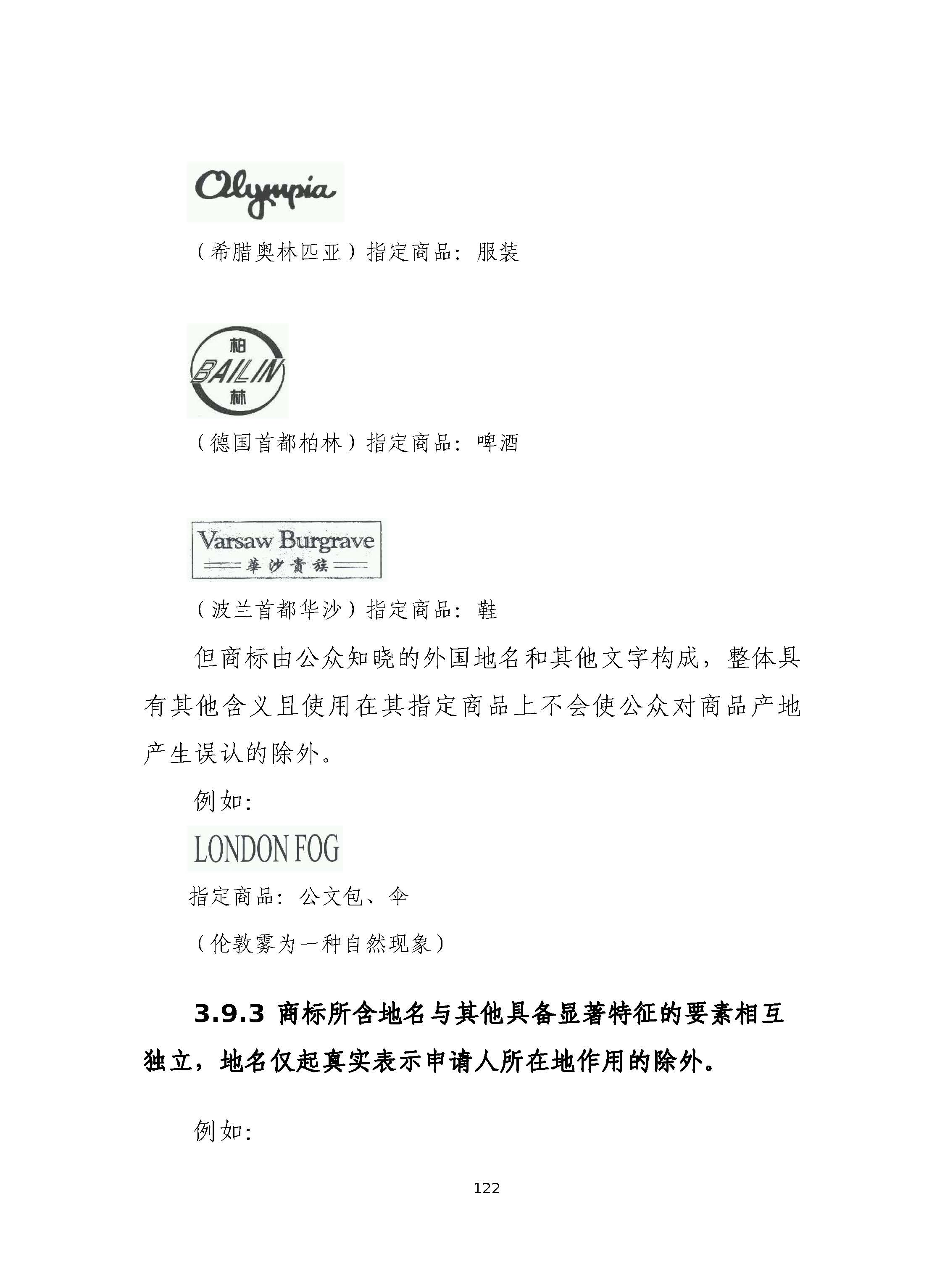 Olympia

（希腊奥林匹亚）指定商品：服装

柏
BAILIN
林

（德国首都柏林）指定商品：啤酒

Varsaw Burgrave
華沙貴族

（波兰首都华沙）指定商品：鞋

但商标由公众知晓的外国地名和其他文字构成，整体具有其他含义且使用在其指定商品上不会使公众对商品产地产生误认的除外。

例如：

LONDON FOG

指定商品：公文包、伞

（伦敦雾为一种自然现象）

3.9.3 商标所含地名与其他具备显著特征的要素相互独立，地名仅起真实表示申请人所在地作用的除外。

例如：

122